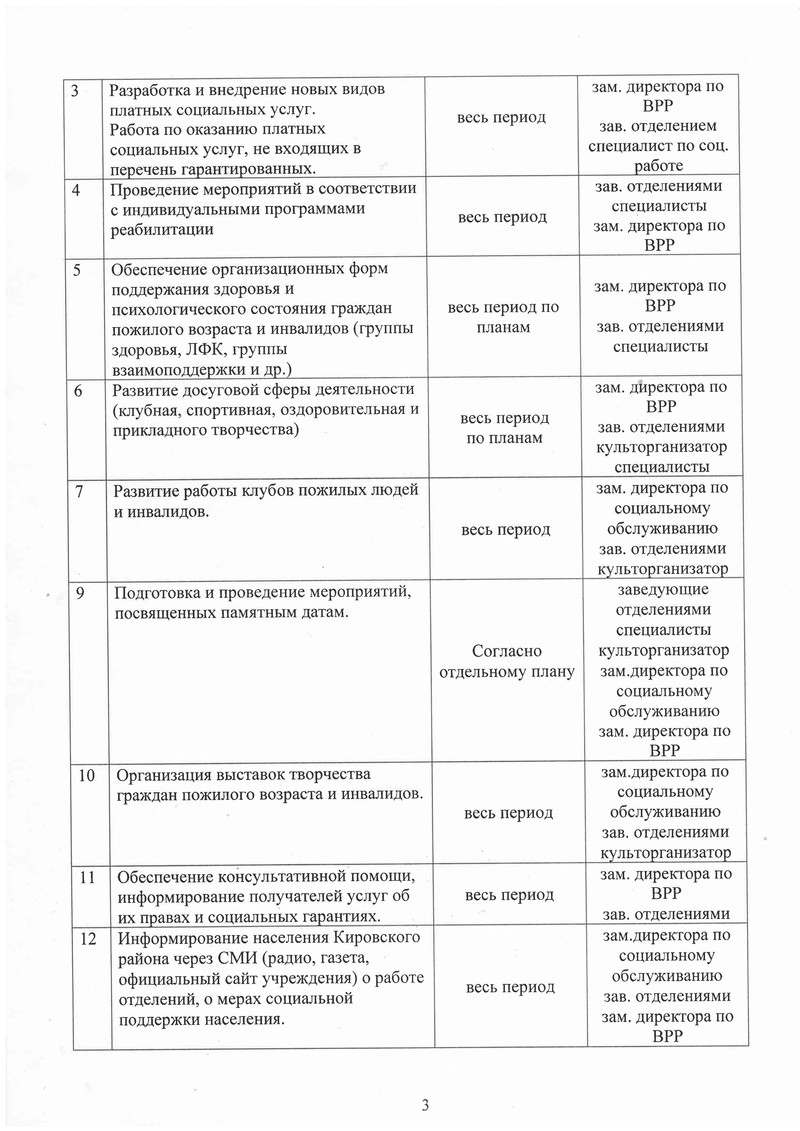 | 3 | Разработка и внедрение новых видов платных социальных услуг. Работа по оказанию платных социальных услуг, не входящих в перечень гарантированных. | весь период | зам. директора по ВРР зав. отделением специалист по соц. работе |
|---|---|---|---|
| 4 | Проведение мероприятий в соответствии с индивидуальными программами реабилитации | весь период | зав. отделениями специалисты зам. директора по ВРР |
| 5 | Обеспечение организационных форм поддержания здоровья и психологического состояния граждан пожилого возраста и инвалидов (группы здоровья, ЛФК, группы взаимоподдержки и др.) | весь период по планам | зам. директора по ВРР зав. отделениями специалисты |
| 6 | Развитие досуговой сферы деятельности (клубная, спортивная, оздоровительная и прикладного творчества) | весь период по планам | зам. директора по ВРР зав. отделениями культорганизатор специалисты |
| 7 | Развитие работы клубов пожилых людей и инвалидов. | весь период | зам. директора по социальному обслуживанию зав. отделениями культорганизатор |
| 9 | Подготовка и проведение мероприятий, посвященных памятным датам. | Согласно отдельному плану | заведующие отделениями специалисты культорганизатор зам.директора по социальному обслуживанию зам. директора по ВРР |
| 10 | Организация выставок творчества граждан пожилого возраста и инвалидов. | весь период | зам.директора по социальному обслуживанию зав. отделениями культорганизатор |
| 11 | Обеспечение консультативной помощи, информирование получателей услуг об их правах и социальных гарантиях. | весь период | зам. директора по ВРР зав. отделениями |
| 12 | Информирование населения Кировского района через СМИ (радио, газета, официальный сайт учреждения) о работе отделений, о мерах социальной поддержки населения. | весь период | зам.директора по социальному обслуживанию зав. отделениями зам. директора по ВРР |

3